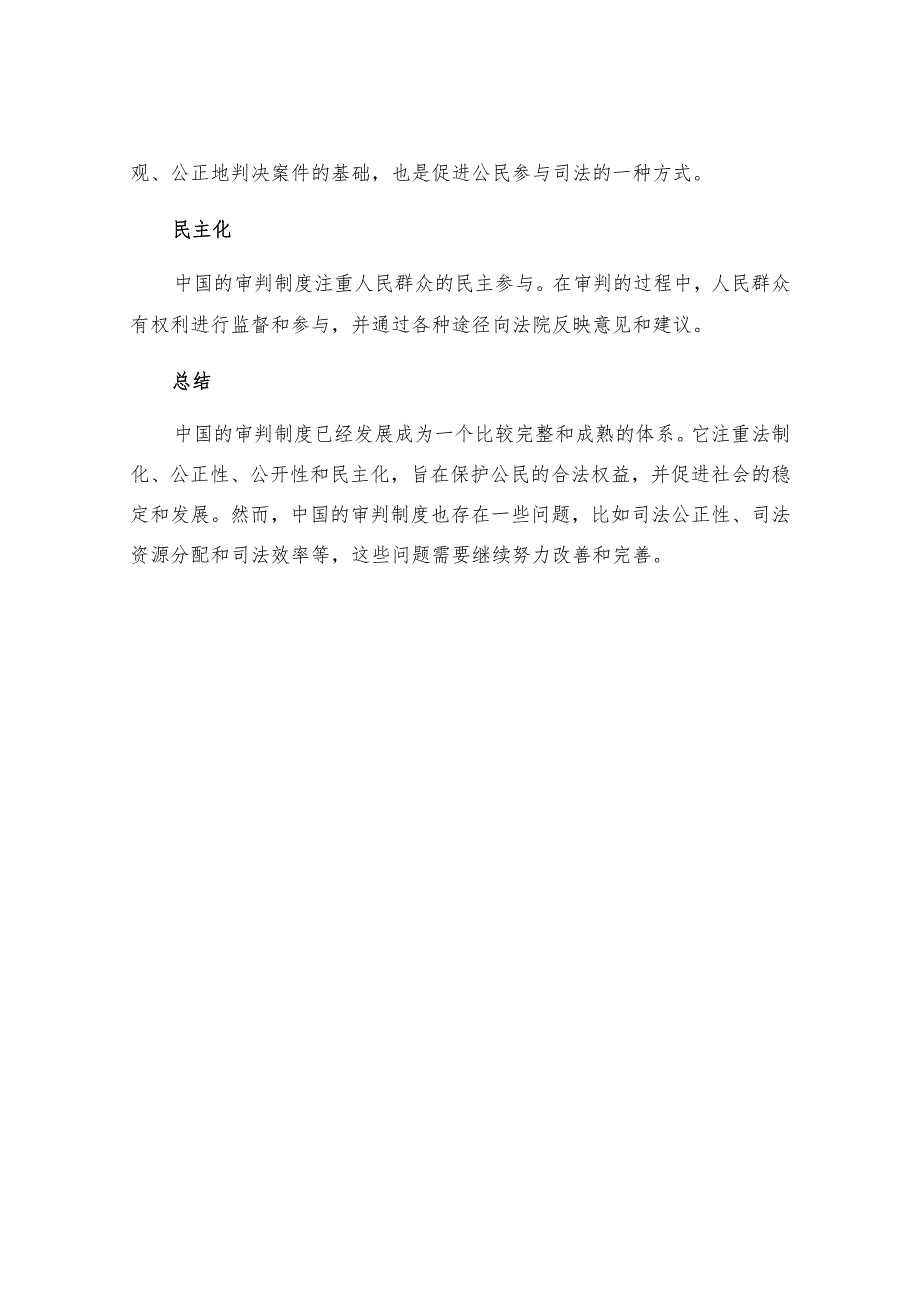 观、公正地判决案件的基础，也是促进公民参与司法的一种方式。

民主化

中国的审判制度注重人民群众的民主参与。在审判的过程中，人民群众有权利进行监督和参与，并通过各种途径向法院反映意见和建议。

总结

中国的审判制度已经发展成为一个比较完整和成熟的体系。它注重法制化、公正性、公开性和民主化，旨在保护公民的合法权益，并促进社会的稳定和发展。然而，中国的审判制度也存在一些问题，比如司法公正性、司法资源分配和司法效率等，这些问题需要继续努力改善和完善。